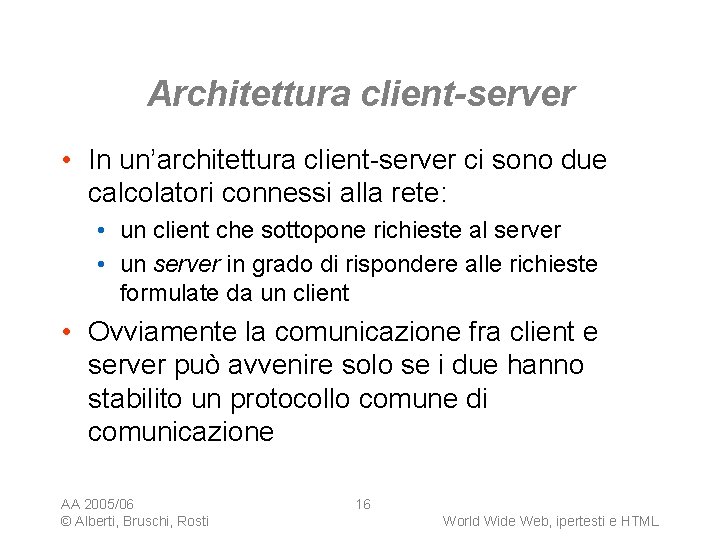 Architettura client-server

• In un'architettura client-server ci sono due calcolatori connessi alla rete:
  • un client che sottopone richieste al server
  • un server in grado di rispondere alle richieste formulate da un client
• Ovviamente la comunicazione fra client e server può avvenire solo se i due hanno stabilito un protocollo comune di comunicazione

AA 2005/06
© Alberti, Bruschi, Rosti

16

World Wide Web, ipertesti e HTML